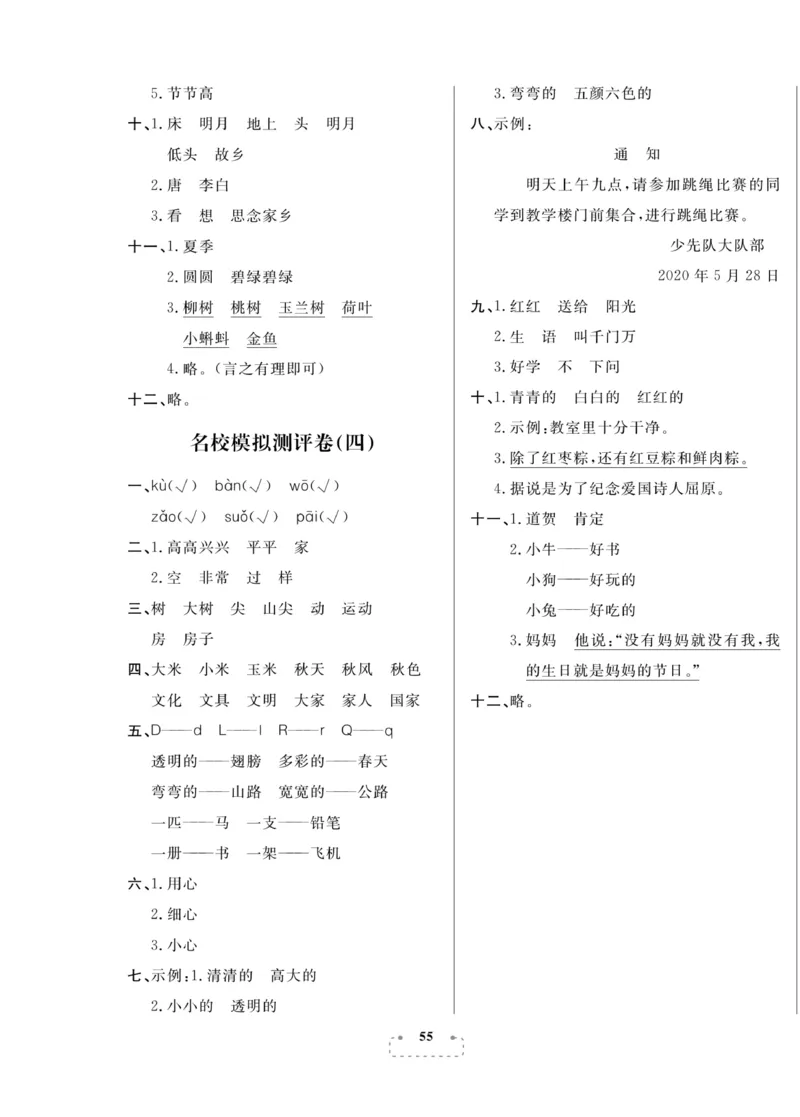 5. 节节高

十、1. 床 明月 地上 头 明月 低头 故乡

2. 唐 李白

3. 看 想 思念家乡

十一、1. 夏季

2. 圆圆 碧绿碧绿

3. 柳树 桃树 玉兰树 荷叶 小蝌蚪 金鱼

4. 略。(言之有理即可)

十二、略。

名校模拟测评卷(四)

一、kù(√) bàn(√) wō(√) zǎo(√) suǒ(√) pāi(√)

二、1. 高高兴兴 平平 家

2. 空 非常 过 样

三、树 大树 尖 山尖 动 运动 房 房子

四、大米 小米 玉米 秋天 秋风 秋色 文化 文具 文明 大家 家人 国家

五、D——d L——l R——r Q——q

透明的——翅膀 多彩的——春天

弯弯的——山路 宽宽的——公路

一匹——马 一支——铅笔

一册——书 一架——飞机

六、1. 用心

2. 细心

3. 小心

七、示例:1. 清清的 高大的

2. 小小的 透明的

3. 弯弯的 五颜六色的

八、示例:

通 知

明天上午九点,请参加跳绳比赛的同学到教学楼门前集合,进行跳绳比赛。

少先队大队部

2020 年 5 月 28 日

九、1. 红红 送给 阳光

2. 生 语 叫千门万

3. 好学 不 下问

十、1. 青青的 白白的 红红的

2. 示例:教室里十分干净。

3. 除了红枣粽,还有红豆粽和鲜肉粽。

4. 据说是为了纪念爱国诗人屈原。

十一、1. 道贺 肯定

2. 小牛——好书

小狗——好玩的

小兔——好吃的

3. 妈妈 他说:“没有妈妈就没有我,我的生日就是妈妈的节日。”

十二、略。

55